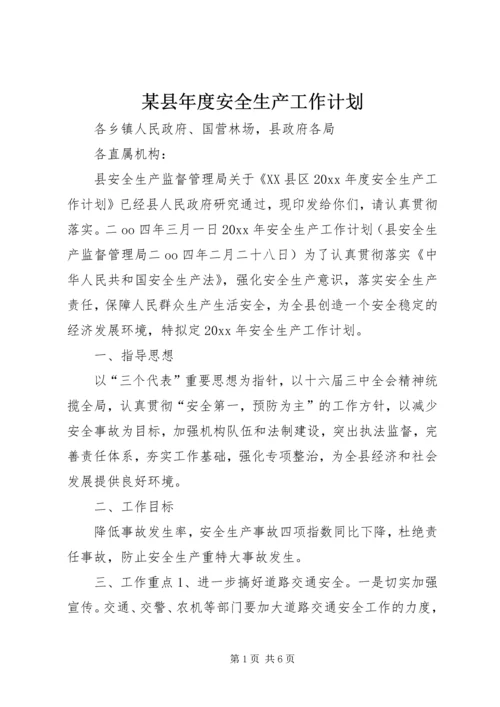 某县年度安全生产工作计划

各乡镇人民政府、国营林场，县政府各局

各直属机构：

县安全生产监督管理局关于《XX 县区 20xx 年度安全生产工作计划》已经县人民政府研究通过，现印发给你们，请认真贯彻落实。二 oo 四年三月一日 20xx 年安全生产工作计划（县安全生产监督管理局二 oo 四年二月二十八日）为了认真贯彻落实《中华人民共和国安全生产法》，强化安全生产意识，落实安全生产责任，保障人民群众生产生活安全，为全县创造一个安全稳定的经济发展环境，特拟定 20xx 年安全生产工作计划。

一、指导思想

以“三个代表”重要思想为指针，以十六届三中全会精神统揽全局，认真贯彻“安全第一，预防为主”的工作方针，以减少安全事故为目标，加强机构队伍和法制建设，突出执法监督，完善责任体系，夯实工作基础，强化专项整治，为全县经济和社会发展提供良好环境。

二、工作目标

降低事故发生率，安全生产事故四项指数同比下降，杜绝责任事故，防止安全生产重特大事故发生。

三、工作重点 1、进一步搞好道路交通安全。一是切实加强宣传。交通、交警、农机等部门要加大道路交通安全工作的力度，

第 1 页 共 6 页